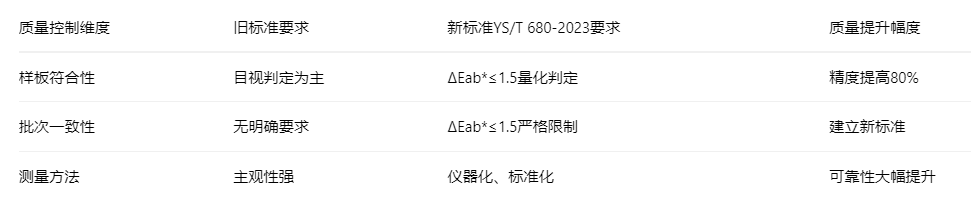 | 质量控制维度 | 旧标准要求 | 新标准YS/T 680-2023要求 | 质量提升幅度 |
|---|---|---|---|
| 样板符合性 | 目视判定为主 | ΔEab*≤1.5量化判定 | 精度提高80% |
| 批次一致性 | 无明确要求 | ΔEab*≤1.5严格限制 | 建立新标准 |
| 测量方法 | 主观性强 | 仪器化、标准化 | 可靠性大幅提升 |